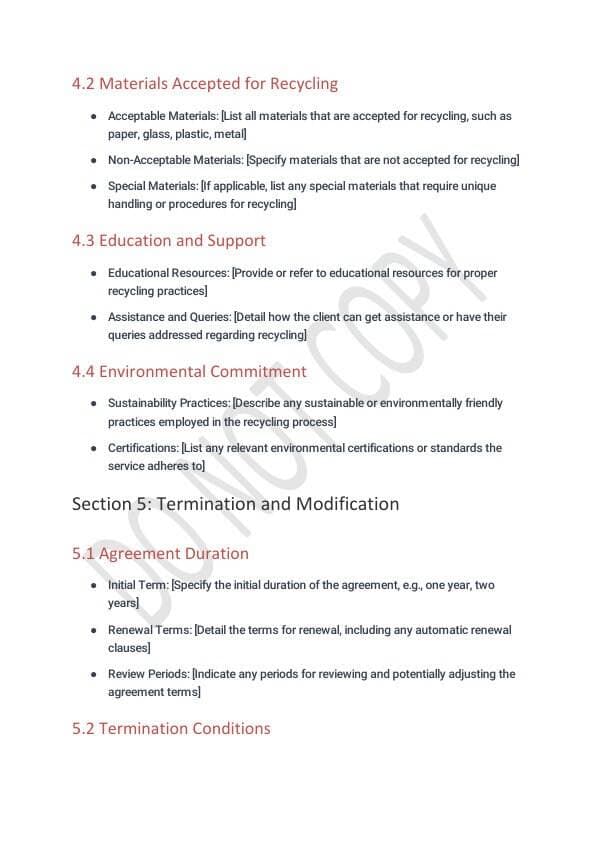 4.2 Materials Accepted for Recycling

• Acceptable Materials: [List all materials that are accepted for recycling, such as paper, glass, plastic, metal]

• Non-Acceptable Materials: [Specify materials that are not accepted for recycling]

• Special Materials: [If applicable, list any special materials that require unique handling or procedures for recycling]

4.3 Education and Support

• Educational Resources: [Provide or refer to educational resources for proper recycling practices]

• Assistance and Queries: [Detail how the client can get assistance or have their queries addressed regarding recycling]

4.4 Environmental Commitment

• Sustainability Practices: [Describe any sustainable or environmentally friendly practices employed in the recycling process]

• Certifications: [List any relevant environmental certifications or standards the service adheres to]

Section 5: Termination and Modification

5.1 Agreement Duration

• Initial Term: [Specify the initial duration of the agreement, e.g., one year, two years]

• Renewal Terms: [Detail the terms for renewal, including any automatic renewal clauses]

• Review Periods: [Indicate any periods for reviewing and potentially adjusting the agreement terms]

5.2 Termination Conditions

DO NOT COPY